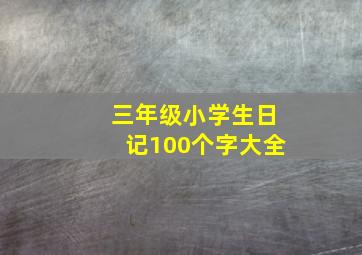 三年级小学生日记100个字大全